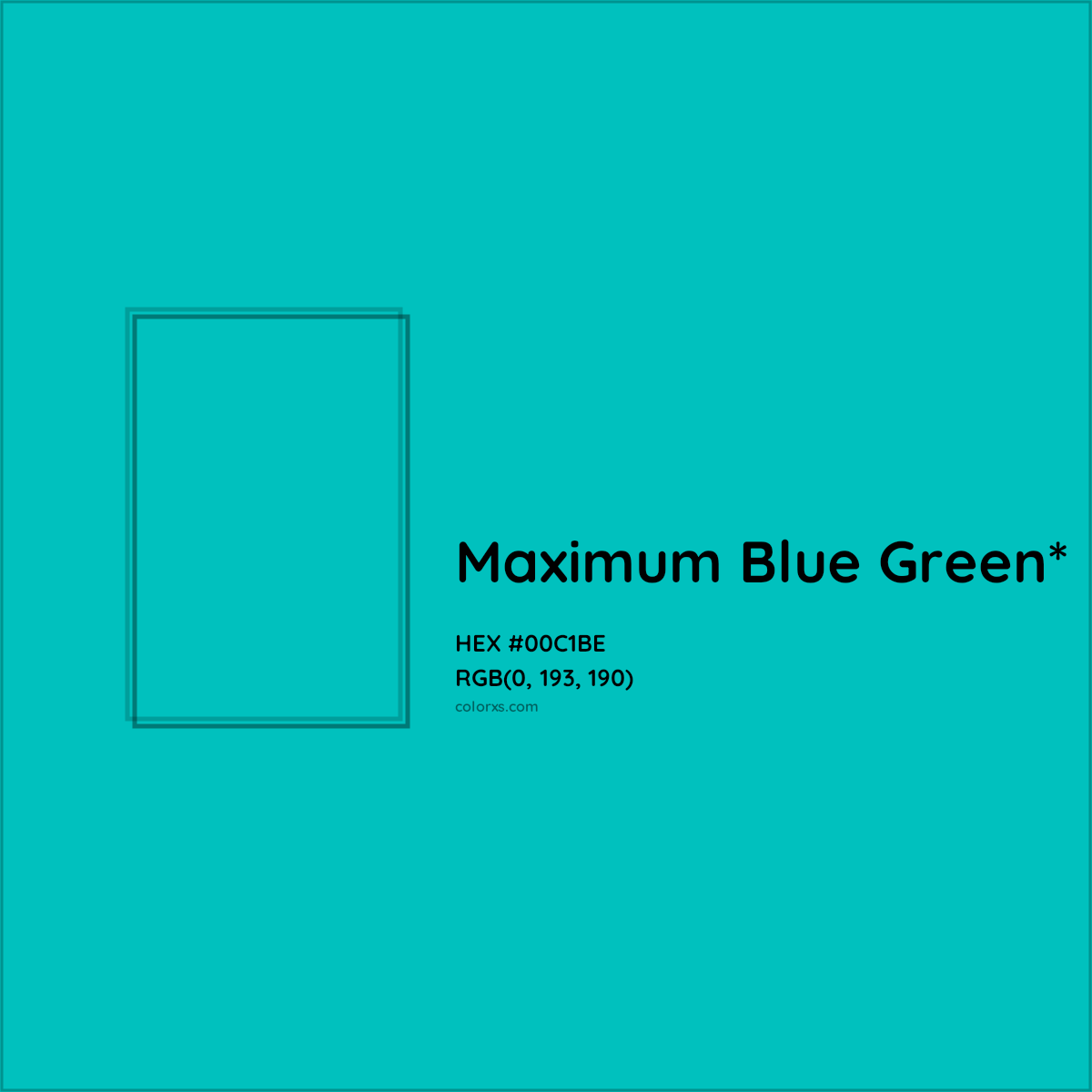 Maximum Blue Green*

HEX #00C1BE
RGB(0, 193, 190)
colorxs.com